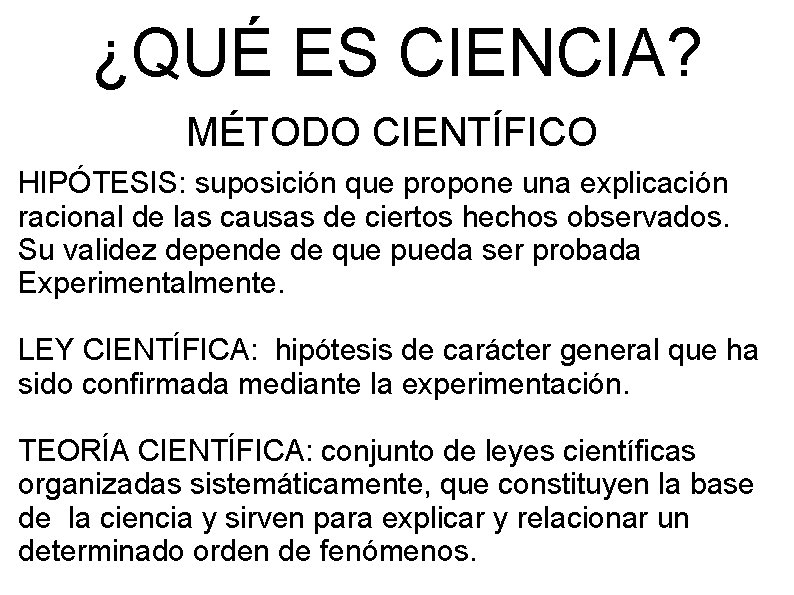 ¿QUÉ ES CIENCIA?

MÉTODO CIENTÍFICO

HIPÓTESIS: suposición que propone una explicación racional de las causas de ciertos hechos observados. Su validez depende de que pueda ser probada Experimentalmente.

LEY CIENTÍFICA: hipótesis de carácter general que ha sido confirmada mediante la experimentación.

TEORÍA CIENTÍFICA: conjunto de leyes científicas organizadas sistemáticamente, que constituyen la base de la ciencia y sirven para explicar y relacionar un determinado orden de fenómenos.